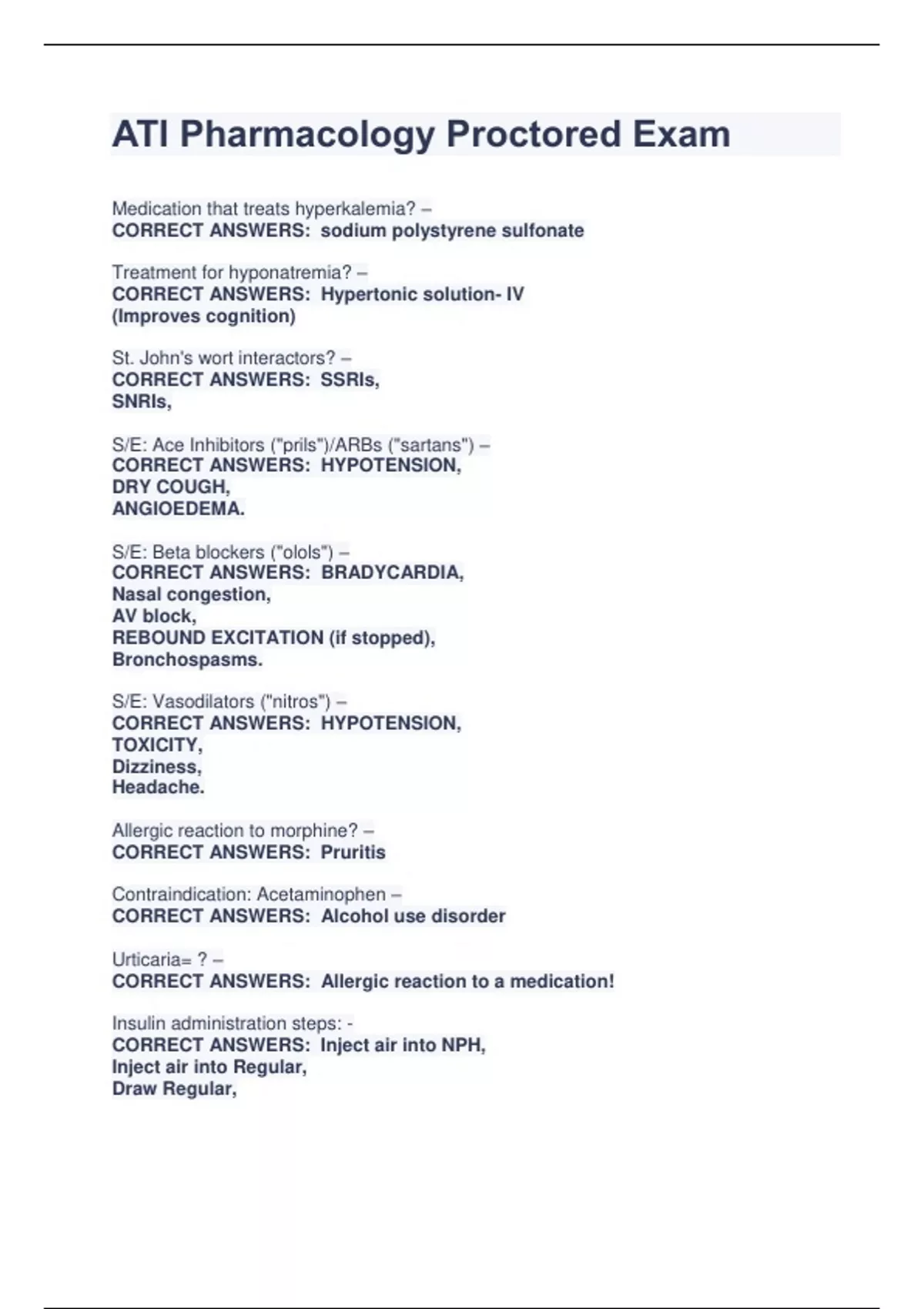 ATI Pharmacology Proctored Exam

Medication that treats hyperkalemia? –
CORRECT ANSWERS: sodium polystyrene sulfonate

Treatment for hyponatremia? –
CORRECT ANSWERS: Hypertonic solution- IV
(Improves cognition)

St. John's wort interactors? –
CORRECT ANSWERS: SSRIs,
SNRIs,

S/E: Ace Inhibitors ("prils")/ARBs ("sartans") –
CORRECT ANSWERS: HYPOTENSION,
DRY COUGH,
ANGIOEDEMA.

S/E: Beta blockers ("olols") –
CORRECT ANSWERS: BRADYCARDIA,
Nasal congestion,
AV block,
REBOUND EXCITATION (if stopped),
Bronchospasms.

S/E: Vasodilators ("nitros") –
CORRECT ANSWERS: HYPOTENSION,
TOXICITY,
Dizziness,
Headache.

Allergic reaction to morphine? –
CORRECT ANSWERS: Pruritis

Contraindication: Acetaminophen –
CORRECT ANSWERS: Alcohol use disorder

Urticaria= ? –
CORRECT ANSWERS: Allergic reaction to a medication!

Insulin administration steps: -
CORRECT ANSWERS: Inject air into NPH,
Inject air into Regular,
Draw Regular,